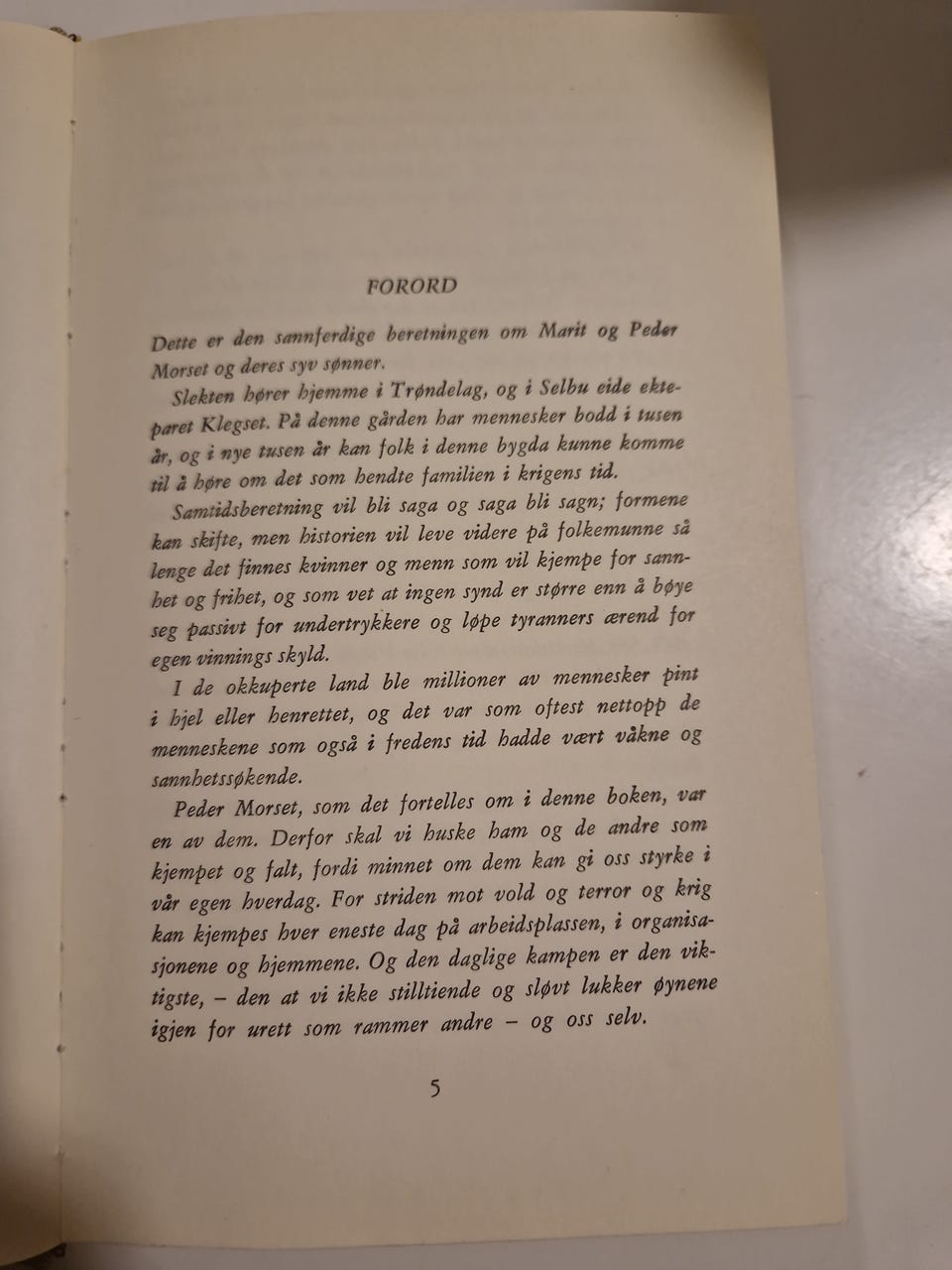 FORORD

Dette er den sannferdige beretningen om Marit og Peder Morset og deres syv sønner.

Slekten hører hjemme i Trøndelag, og i Selbu eide ekteparet Klegset. På denne gården har mennesker bodd i tusen år, og i nye tusen år kan folk i denne bygda kunne komme til å høre om det som hendte familien i krigens tid.

Samtidsberetning vil bli saga og saga bli sagn; formene kan skifte, men historien vil leve videre på folkemunne så lenge det finnes kvinner og menn som vil kjempe for sannhet og frihet, og som vet at ingen synd er større enn å bøye seg passivt for undertrykkere og løpe tyranners ærend for egen vinnings skyld.

I de okkuperte land ble millioner av mennesker pint i hjel eller henrettet, og det var som oftest nettopp de menneskene som også i fredens tid hadde vært våkne og sannhetssøkende.

Peder Morset, som det fortelles om i denne boken, var en av dem. Derfor skal vi huske ham og de andre som kjempet og falt, fordi minnet om dem kan gi oss styrke i vår egen hverdag. For striden mot vold og terror og krig kan kjempes hver eneste dag på arbeidsplassen, i organisasjonene og hjemmene. Og den daglige kampen er den viktigste, – den at vi ikke stilltiende og sløvt lukker øynene igjen for urett som rammer andre – og oss selv.

5